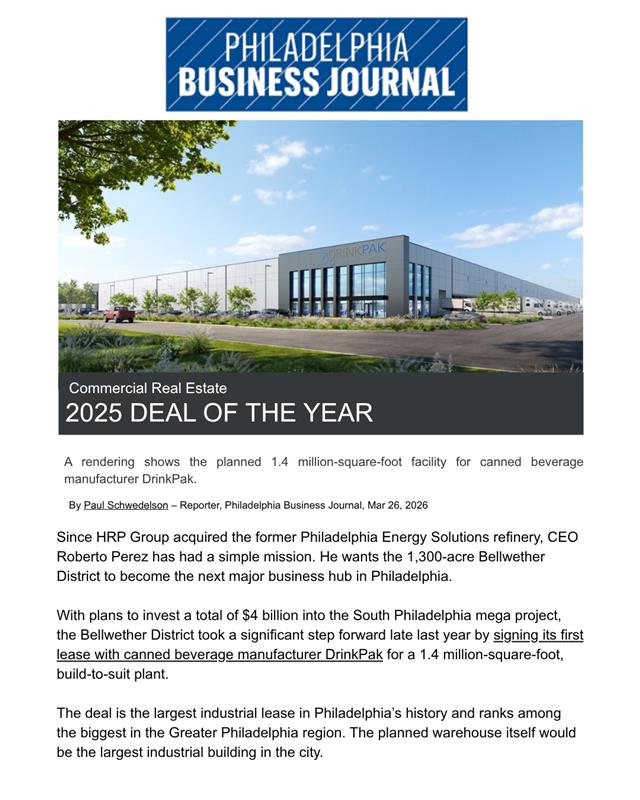 PHILADELPHIA
BUSINESS JOURNAL

DRINKPAK

Commercial Real Estate
2025 DEAL OF THE YEAR

A rendering shows the planned 1.4 million-square-foot facility for canned beverage manufacturer DrinkPak.

By Paul Schwedelson – Reporter, Philadelphia Business Journal, Mar 26, 2026

Since HRP Group acquired the former Philadelphia Energy Solutions refinery, CEO Roberto Perez has had a simple mission. He wants the 1,300-acre Bellwether District to become the next major business hub in Philadelphia.

With plans to invest a total of $4 billion into the South Philadelphia mega project, the Bellwether District took a significant step forward late last year by signing its first lease with canned beverage manufacturer DrinkPak for a 1.4 million-square-foot, build-to-suit plant.

The deal is the largest industrial lease in Philadelphia's history and ranks among the biggest in the Greater Philadelphia region. The planned warehouse itself would be the largest industrial building in the city.